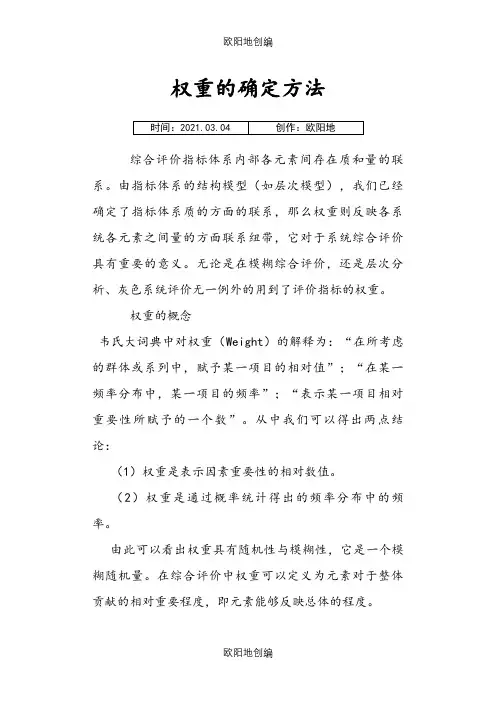 欧阳地创编

权重的确定方法

| 时间：2021.03.04 | 创作：欧阳地 |
|---|---|

综合评价指标体系内部各元素间存在质和量的联系。由指标体系的结构模型（如层次模型），我们已经确定了指标体系质的方面的联系，那么权重则反映各系统各元素之间量的方面联系纽带，它对于系统综合评价具有重要的意义。无论是在模糊综合评价，还是层次分析、灰色系统评价无一例外的用到了评价指标的权重。

权重的概念

韦氏大词典中对权重（Weight）的解释为：“在所考虑的群体或系列中，赋予某一项目的相对值”；“在某一频率分布中，某一项目的频率”；“表示某一项目相对重要性所赋予的一个数”。从中我们可以得出两点结论：

（1）权重是表示因素重要性的相对数值。

（2）权重是通过概率统计得出的频率分布中的频率。

由此可以看出权重具有随机性与模糊性，它是一个模糊随机量。在综合评价中权重可以定义为元素对于整体贡献的相对重要程度，即元素能够反映总体的程度。

欧阳地创编